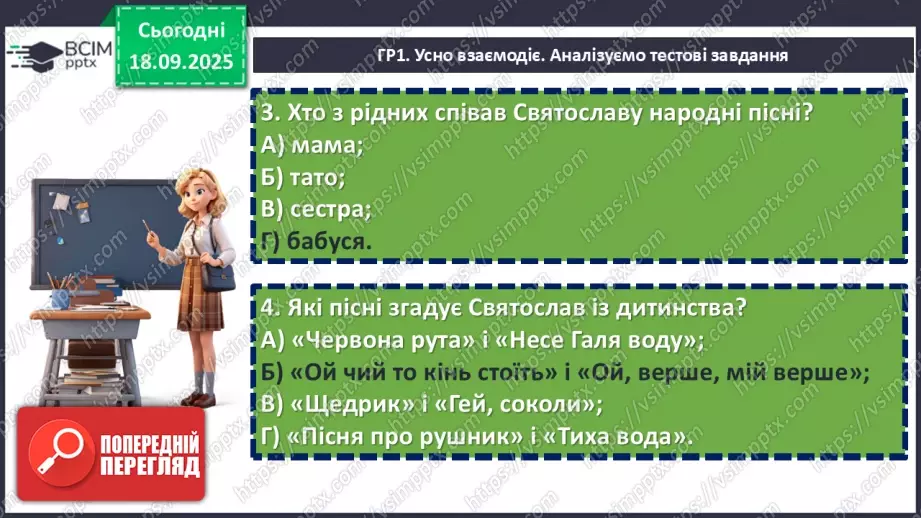 ВСІМ pptx

Сьогодні 18.09.2025

ГР1. Усно взаємодіє. Аналізуємо тестові завдання

3. Хто з рідних співав Святославу народні пісні?
А) мама;
Б) тато;
В) сестра;
Г) бабуся.

4. Які пісні згадує Святослав із дитинства?
А) «Червона рута» і «Несе Галя воду»;
Б) «Ой чий то кінь стоїть» і «Ой, верше, мій верше»;
В) «Щедрик» і «Гей, соколи»;
Г) «Пісня про рушник» і «Тиха вода».

ПОПЕРЕДНІЙ ПЕРЕГЛЯД

https://vsimpptx.com